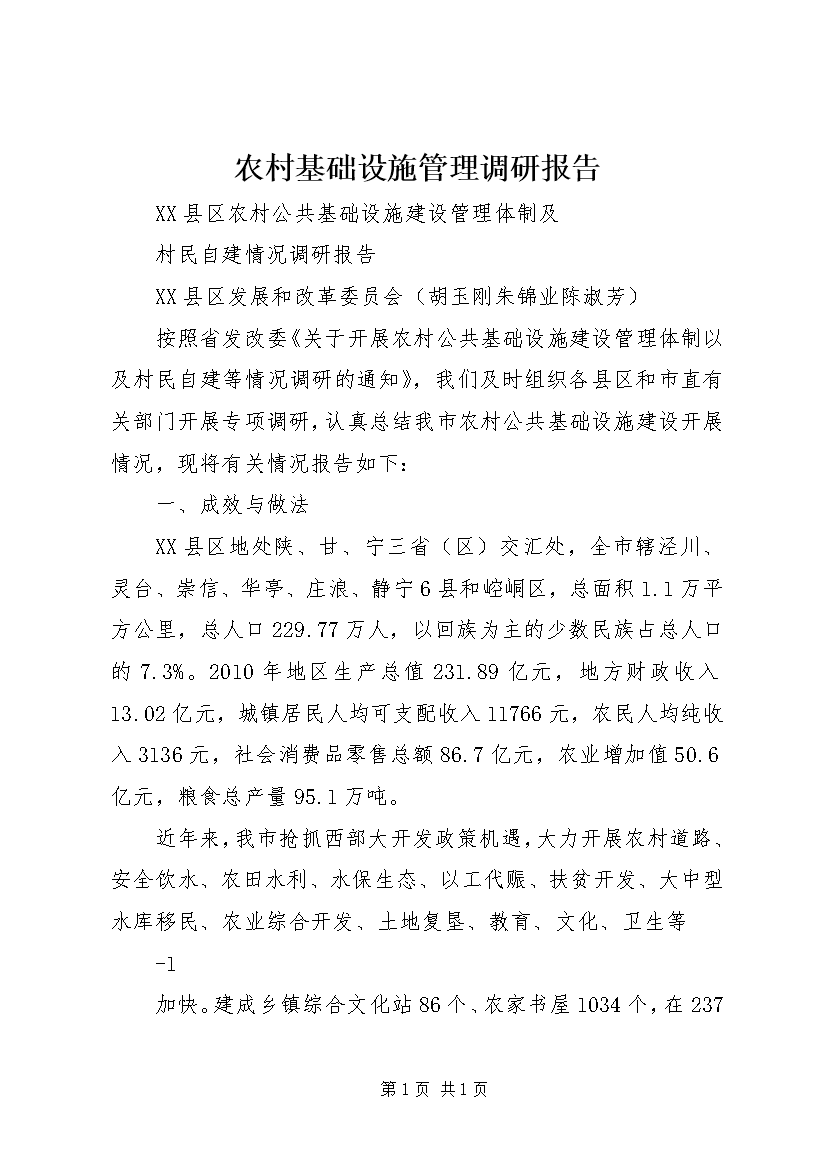 农村基础设施管理调研报告

XX县区农村公共基础设施建设管理体制及

村民自建情况调研报告

XX县区发展和改革委员会（胡玉刚朱锦业陈淑芳）

按照省发改委《关于开展农村公共基础设施建设管理体制以及村民自建等情况调研的通知》，我们及时组织各县区和市直有关部门开展专项调研，认真总结我市农村公共基础设施建设开展情况，现将有关情况报告如下：

一、成效与做法

XX县区地处陕、甘、宁三省（区）交汇处，全市辖泾川、灵台、崇信、华亭、庄浪、静宁6县和崆峒区，总面积1.1万平方公里，总人口229.77万人，以回族为主的少数民族占总人口的7.3%。2010年地区生产总值231.89亿元，地方财政收入13.02亿元，城镇居民人均可支配收入11766元，农民人均纯收入3136元，社会消费品零售总额86.7亿元，农业增加值50.6亿元，粮食总产量95.1万吨。

近年来，我市抢抓西部大开发政策机遇，大力开展农村道路、安全饮水、农田水利、水保生态、以工代赈、扶贫开发、大中型水库移民、农业综合开发、土地复垦、教育、文化、卫生等

-1

加快。建成乡镇综合文化站86个、农家书屋1034个，在237

第1页 共1页